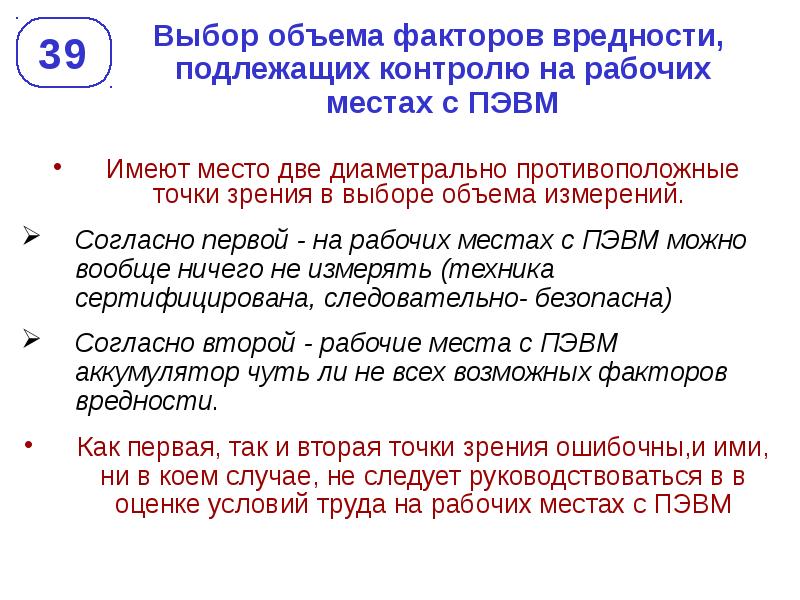 39

Выбор объема факторов вредности, подлежащих контролю на рабочих местах с ПЭВМ

• Имеют место две диаметрально противоположные точки зрения в выборе объема измерений.

➢ Согласно первой - на рабочих местах с ПЭВМ можно вообще ничего не измерять (техника сертифицирована, следовательно- безопасна)

➢ Согласно второй - рабочие места с ПЭВМ аккумулятор чуть ли не всех возможных факторов вредности.

• Как первая, так и вторая точки зрения ошибочны,и ими, ни в коем случае, не следует руководствоваться в в оценке условий труда на рабочих местах с ПЭВМ